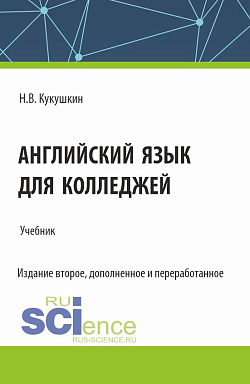 Н.В. Кукушкин

АНГЛИЙСКИЙ ЯЗЫК ДЛЯ КОЛЛЕДЖЕЙ

Учебник

Издание второе, дополненное и переработанное

RU
SCIence
RUS-SCIENCE.RU